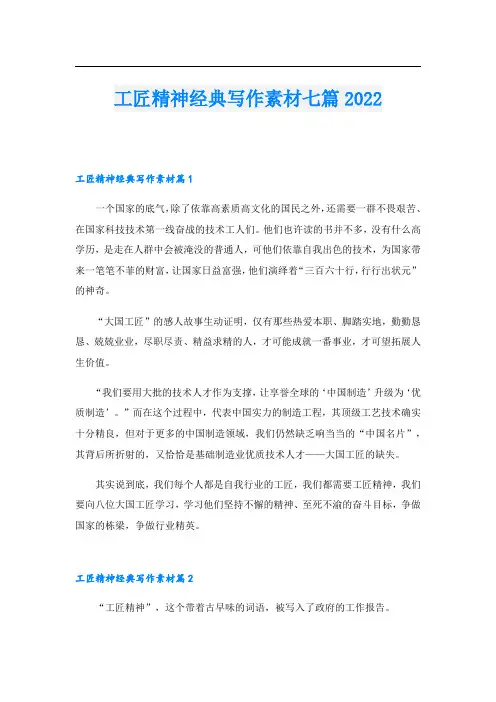 工匠精神经典写作素材七篇 2022

工匠精神经典写作素材篇 1

一个国家的底气，除了依靠高素质高文化的国民之外，还需要一群不畏艰苦、在国家科技技术第一线奋战的技术工人们。他们也许读的书并不多，没有什么高学历，是走在人群中会被淹没的普通人，可他们依靠自我出色的技术，为国家带来一笔笔不菲的财富，让国家日益富强，他们演绎着“三百六十行，行行出状元”的神奇。

“大国工匠”的感人故事生动证明，仅有那些热爱本职、脚踏实地，勤勤恳恳、兢兢业业，尽职尽责、精益求精的人，才可能成就一番事业，才可望拓展人生价值。

“我们要用大批的技术人才作为支撑，让享誉全球的‘中国制造’升级为‘优质制造’。”而在这个过程中，代表中国实力的制造工程，其顶级工艺技术确实十分精良，但对于更多的中国制造领域，我们仍然缺乏响当当的“中国名片”，其背后所折射的，又恰恰是基础制造业优质技术人才——大国工匠的缺失。

其实说到底，我们每个人都是自我行业的工匠，我们都需要工匠精神，我们要向八位大国工匠学习，学习他们坚持不懈的精神、至死不渝的奋斗目标，争做国家的栋梁，争做行业精英。

工匠精神经典写作素材篇 2

“工匠精神”，这个带着古早味的词语，被写入了政府的工作报告。